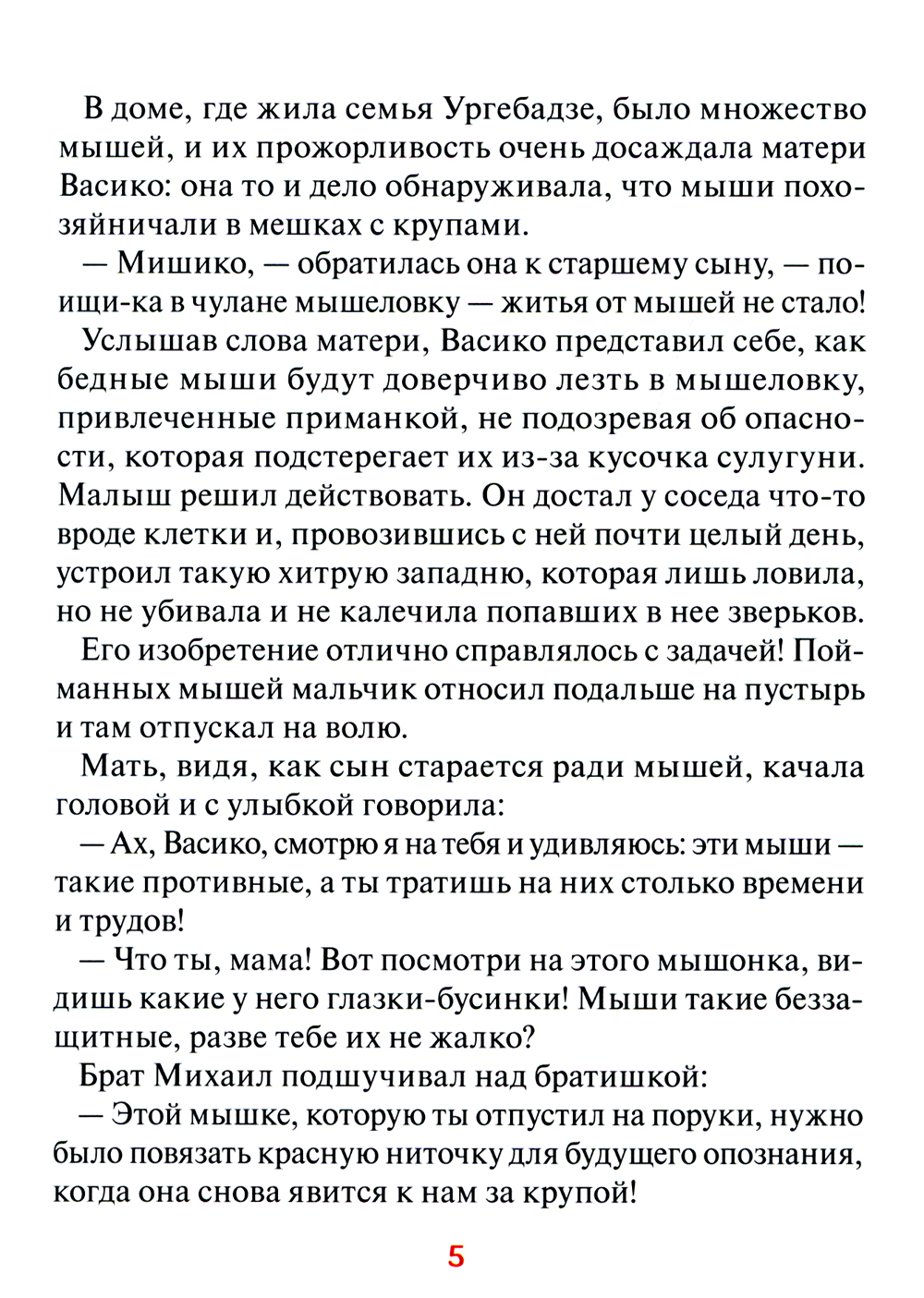 В доме, где жила семья Ургебадзе, было множество мышей, и их прожорливость очень досаждала матери Васико: она то и дело обнаруживала, что мыши похозяйничали в мешках с крупами.

— Мишико, — обратилась она к старшему сыну, — поищи-ка в чулане мышеловку — житья от мышей не стало!

Услышав слова матери, Васико представил себе, как бедные мыши будут доверчиво лезть в мышеловку, привлеченные приманкой, не подозревая об опасности, которая подстерегает их из-за кусочка сулугуни. Малыш решил действовать. Он достал у соседа что-то вроде клетки и, провозившись с ней почти целый день, устроил такую хитрую западню, которая лишь ловила, но не убивала и не калечила попавших в нее зверьков.

Его изобретение отлично справлялось с задачей! Пойманных мышей мальчик относил подальше на пустырь и там отпускал на волю.

Мать, видя, как сын старается ради мышей, качала головой и с улыбкой говорила:

— Ах, Васико, смотрю я на тебя и удивляюсь: эти мыши — такие противные, а ты тратишь на них столько времени и трудов!

— Что ты, мама! Вот посмотри на этого мышонка, видишь какие у него глазки-бусинки! Мыши такие беззащитные, разве тебе их не жалко?

Брат Михаил подшучивал над братишкой:

— Этой мышке, которую ты отпустил на поруки, нужно было повязать красную ниточку для будущего опознания, когда она снова явится к нам за крупой!

5